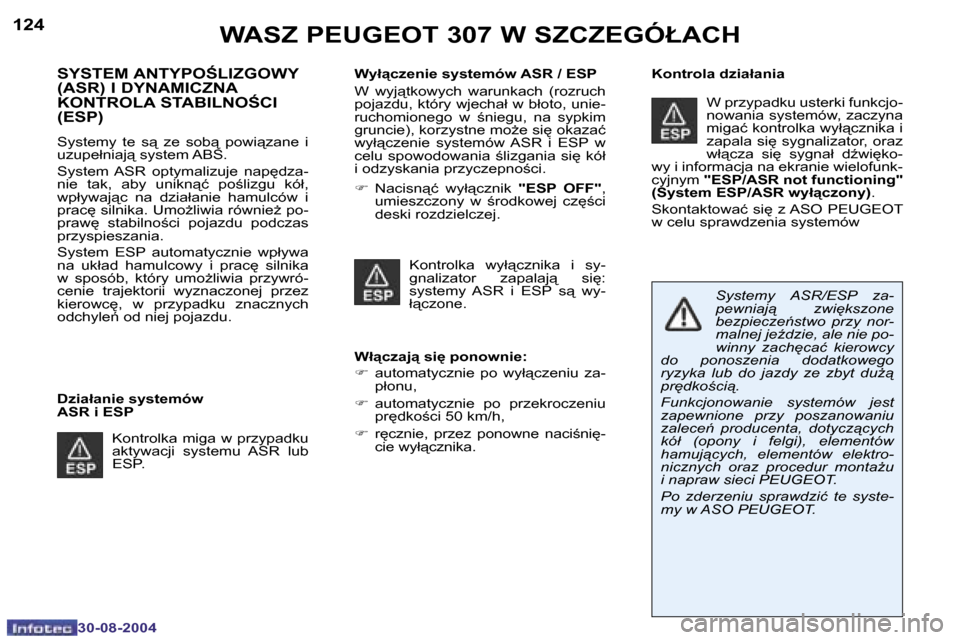 124

WASZ PEUGEOT 307 W SZCZEGÓŁACH

SYSTEM ANTYPOŚLIZGOWY (ASR) I DYNAMICZNA KONTROLA STABILNOŚCI (ESP)

Systemy te są ze sobą powiązane i uzupełniają system ABS.

System ASR optymalizuje napędzanie tak, aby uniknąć poślizgu kół, wpływając na działanie hamulców i pracę silnika. Umożliwia również poprawę stabilności pojazdu podczas przyspieszania.

System ESP automatycznie wpływa na układ hamulcowy i pracę silnika w sposób, który umożliwia przywrócenie trajektorii wyznaczonej przez kierowcę, w przypadku znacznych odchyleń od niej pojazdu.

Działanie systemów ASR i ESP

ESP

Kontrolka miga w przypadku aktywacji systemu ASR lub ESP.

Wyłączenie systemów ASR / ESP

W wyjątkowych warunkach (rozruch pojazdu, który wjechał w błoto, unieruchomionego w śniegu, na sypkim gruncie), korzystne może się okazać wyłączenie systemów ASR i ESP w celu spowodowania ślizgania się kół i odzyskania przyczepności.

☞ Nacisnąć wyłącznik "ESP OFF", umieszczony w środkowej części deski rozdzielczej.

ESP

Kontrolka wyłącznika i sygnalizator zapalają się: systemy ASR i ESP są wyłączone.

Włączają się ponownie:

☞ automatycznie po wyłączeniu zapłonu,

☞ automatycznie po przekroczeniu prędkości 50 km/h,

☞ ręcznie, przez ponowne naciśnięcie wyłącznika.

Kontrola działania

ESP

W przypadku usterki funkcjonowania systemów, zaczyna migać kontrolka wyłącznika i zapala się sygnalizator, oraz włącza się sygnał dźwiękowy i informacja na ekranie wielofunkcyjnym "ESP/ASR not functioning" (System ESP/ASR wyłączony).

Skontaktować się z ASO PEUGEOT w celu sprawdzenia systemów

Systemy ASR/ESP zapewniają zwiększone bezpieczeństwo przy normalnej jeździe, ale nie powinny zachęcać kierowcy do ponoszenia dodatkowego ryzyka lub do jazdy ze zbyt dużą prędkością.

Funkcjonowanie systemów jest zapewnione przy poszanowaniu zaleceń producenta, dotyczących kół (opony i felgi), elementów hamujących, elementów elektronicznych oraz procedur montażu i napraw sieci PEUGEOT.

Po zderzeniu sprawdzić te systemy w ASO PEUGEOT.

Infotec 30-08-2004

carmanualsonline.info